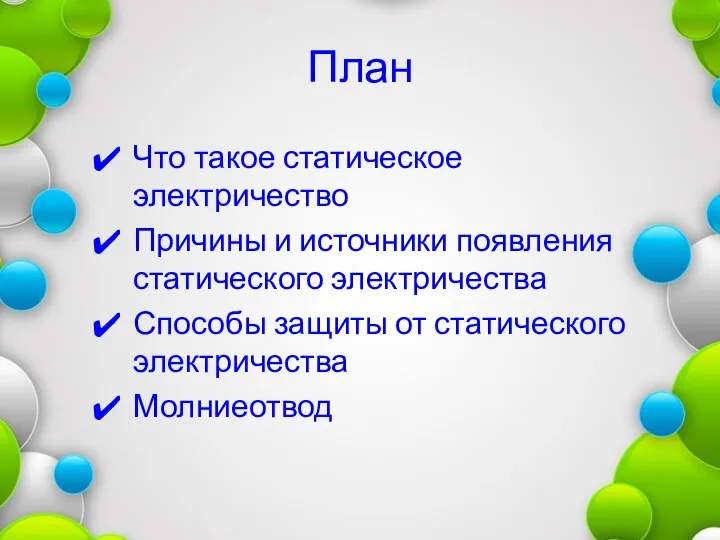 План

✔ Что такое статическое электричество

✔ Причины и источники появления статического электричества

✔ Способы защиты от статического электричества

✔ Молниеотвод